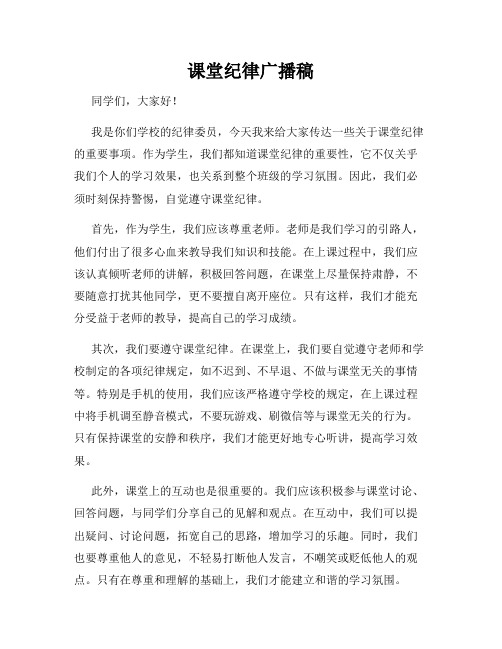 课堂纪律广播稿

同学们，大家好！

我是你们学校的纪律委员，今天我来给大家传达一些关于课堂纪律的重要事项。作为学生，我们都知道课堂纪律的重要性，它不仅关乎我们个人的学习效果，也关系到整个班级的学习氛围。因此，我们必须时刻保持警惕，自觉遵守课堂纪律。

首先，作为学生，我们应该尊重老师。老师是我们学习的引路人，他们付出了很多心血来教导我们知识和技能。在上课过程中，我们应该认真倾听老师的讲解，积极回答问题，在课堂上尽量保持肃静，不要随意打扰其他同学，更不要擅自离开座位。只有这样，我们才能充分受益于老师的教导，提高自己的学习成绩。

其次，我们要遵守课堂纪律。在课堂上，我们要自觉遵守老师和学校制定的各项纪律规定，如不迟到、不早退、不做与课堂无关的事情等。特别是手机的使用，我们应该严格遵守学校的规定，在上课过程中将手机调至静音模式，不要玩游戏、刷微信等与课堂无关的行为。只有保持课堂的安静和秩序，我们才能更好地专心听讲，提高学习效果。

此外，课堂上的互动也是很重要的。我们应该积极参与课堂讨论、回答问题，与同学们分享自己的见解和观点。在互动中，我们可以提出疑问、讨论问题，拓宽自己的思路，增加学习的乐趣。同时，我们也要尊重他人的意见，不轻易打断他人发言，不嘲笑或贬低他人的观点。只有在尊重和理解的基础上，我们才能建立和谐的学习氛围。